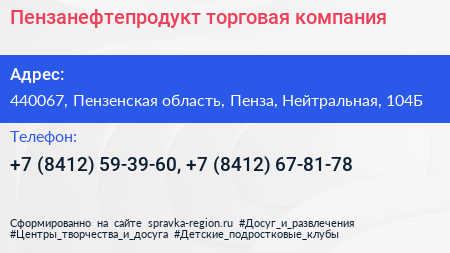 Пензанефтепродукт торговая компания

Адрес:

440067, Пензенская область, Пенза, Нейтральная, 104Б

Телефон:

+7 (8412) 59-39-60, +7 (8412) 67-81-78

Сформированно на сайте spravka-region.ru #Досуг_и_развлечения #Центры_творчества_и_досуга #Детские_подростковые_клубы